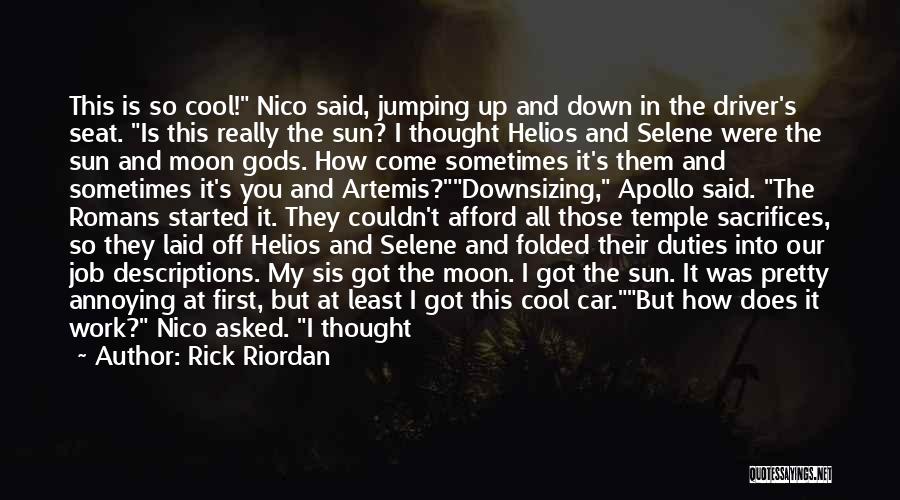 This is so cool!" Nico said, jumping up and down in the driver's seat. "Is this really the sun? I thought Helios and Selene were the sun and moon gods. How come sometimes it's them and sometimes it's you and Artemis?""Downsizing," Apollo said. "The Romans started it. They couldn't afford all those temple sacrifices, so they laid off Helios and Selene and folded their duties into our job descriptions. My sis got the moon. I got the sun. It was pretty annoying at first, but at least I got this cool car.""But how does it work?" Nico asked. "I thought

~ Author: Rick Riordan

QUOTESSAYINGS.NET